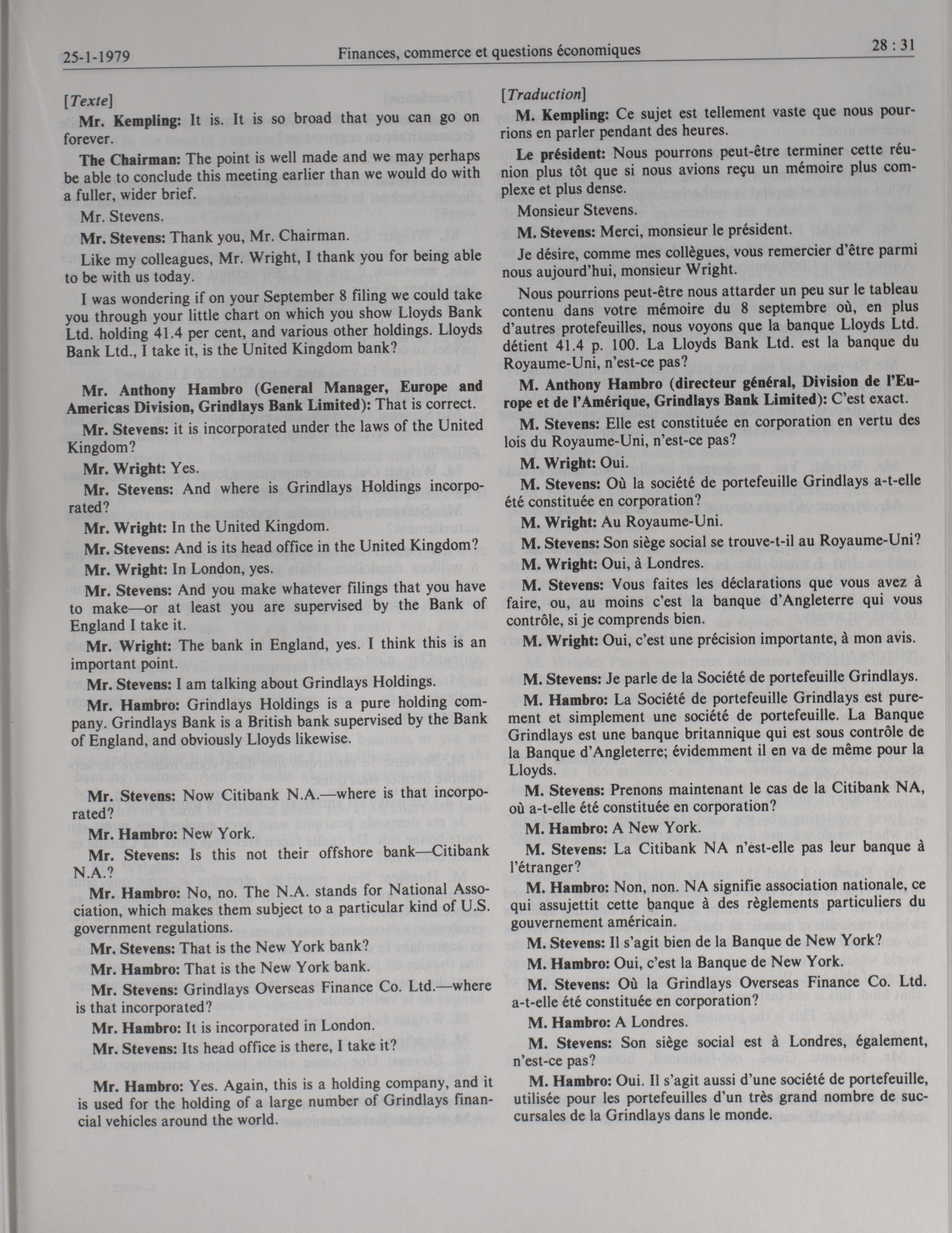 25-1-1979 Finances, commerce et questions économiques 28 : 31

[Texte]

Mr. Kempling: It is. It is so broad that you can go on forever.

The Chairman: The point is well made and we may perhaps be able to conclude this meeting earlier than we would do with a fuller, wider brief.

Mr. Stevens.

Mr. Stevens: Thank you, Mr. Chairman.

Like my colleagues, Mr. Wright, I thank you for being able to be with us today.

I was wondering if on your September 8 filing we could take you through your little chart on which you show Lloyds Bank Ltd. holding 41.4 per cent, and various other holdings. Lloyds Bank Ltd., I take it, is the United Kingdom bank?

Mr. Anthony Hambro (General Manager, Europe and Americas Division, Grindlays Bank Limited): That is correct.

Mr. Stevens: it is incorporated under the laws of the United Kingdom?

Mr. Wright: Yes.

Mr. Stevens: And where is Grindlays Holdings incorporated?

Mr. Wright: In the United Kingdom.

Mr. Stevens: And is its head office in the United Kingdom?

Mr. Wright: In London, yes.

Mr. Stevens: And you make whatever filings that you have to make—or at least you are supervised by the Bank of England I take it.

Mr. Wright: The bank in England, yes. I think this is an important point.

Mr. Stevens: I am talking about Grindlays Holdings.

Mr. Hambro: Grindlays Holdings is a pure holding company. Grindlays Bank is a British bank supervised by the Bank of England, and obviously Lloyds likewise.

Mr. Stevens: Now Citibank N.A.—where is that incorporated?

Mr. Hambro: New York.

Mr. Stevens: Is this not their offshore bank—Citibank N.A.?

Mr. Hambro: No, no. The N.A. stands for National Association, which makes them subject to a particular kind of U.S. government regulations.

Mr. Stevens: That is the New York bank?

Mr. Hambro: That is the New York bank.

Mr. Stevens: Grindlays Overseas Finance Co. Ltd.—where is that incorporated?

Mr. Hambro: It is incorporated in London.

Mr. Stevens: Its head office is there, I take it?

Mr. Hambro: Yes. Again, this is a holding company, and it is used for the holding of a large number of Grindlays financial vehicles around the world.

[Traduction]

M. Kempling: Ce sujet est tellement vaste que nous pourrions en parler pendant des heures.

Le président: Nous pourrons peut-être terminer cette réunion plus tôt que si nous avions reçu un mémoire plus complexe et plus dense.

Monsieur Stevens.

M. Stevens: Merci, monsieur le président.

Je désire, comme mes collègues, vous remercier d'être parmi nous aujourd'hui, monsieur Wright.

Nous pourrions peut-être nous attarder un peu sur le tableau contenu dans votre mémoire du 8 septembre où, en plus d'autres protefeuilles, nous voyons que la banque Lloyds Ltd. détient 41.4 p. 100. La Lloyds Bank Ltd. est la banque du Royaume-Uni, n'est-ce pas?

M. Anthony Hambro (directeur général, Division de l'Europe et de l'Amérique, Grindlays Bank Limited): C'est exact.

M. Stevens: Elle est constituée en corporation en vertu des lois du Royaume-Uni, n'est-ce pas?

M. Wright: Oui.

M. Stevens: Où la société de portefeuille Grindlays a-t-elle été constituée en corporation?

M. Wright: Au Royaume-Uni.

M. Stevens: Son siège social se trouve-t-il au Royaume-Uni?

M. Wright: Oui, à Londres.

M. Stevens: Vous faites les déclarations que vous avez à faire, ou, au moins c'est la banque d'Angleterre qui vous contrôle, si je comprends bien.

M. Wright: Oui, c'est une précision importante, à mon avis.

M. Stevens: Je parle de la Société de portefeuille Grindlays.

M. Hambro: La Société de portefeuille Grindlays est purement et simplement une société de portefeuille. La Banque Grindlays est une banque britannique qui est sous contrôle de la Banque d'Angleterre; évidemment il en va de même pour la Lloyds.

M. Stevens: Prenons maintenant le cas de la Citibank NA, où a-t-elle été constituée en corporation?

M. Hambro: A New York.

M. Stevens: La Citibank NA n'est-elle pas leur banque à l'étranger?

M. Hambro: Non, non. NA signifie association nationale, ce qui assujettit cette banque à des règlements particuliers du gouvernement américain.

M. Stevens: Il s'agit bien de la Banque de New York?

M. Hambro: Oui, c'est la Banque de New York.

M. Stevens: Où la Grindlays Overseas Finance Co. Ltd. a-t-elle été constituée en corporation?

M. Hambro: A Londres.

M. Stevens: Son siège social est à Londres, également, n'est-ce pas?

M. Hambro: Oui. Il s'agit aussi d'une société de portefeuille, utilisée pour les portefeuilles d'un très grand nombre de succursales de la Grindlays dans le monde.